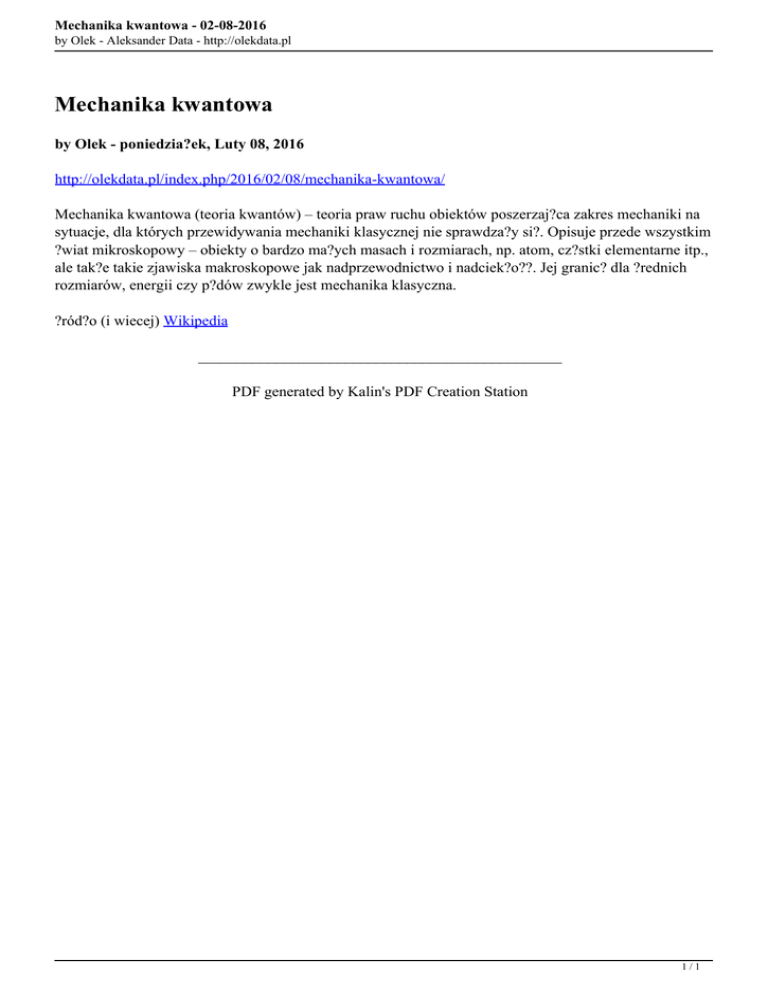 Mechanika kwantowa - 02-08-2016
by Olek - Aleksander Data - http://olekdata.pl

Mechanika kwantowa

by Olek - poniedzia?ek, Luty 08, 2016

http://olekdata.pl/index.php/2016/02/08/mechanika-kwantowa/

Mechanika kwantowa (teoria kwantów) – teoria praw ruchu obiektów poszerzaj?ca zakres mechaniki na sytuacje, dla których przewidywania mechaniki klasycznej nie sprawdza?y si?. Opisuje przede wszystkim ?wiat mikroskopowy – obiekty o bardzo ma?ych masach i rozmiarach, np. atom, cz?stki elementarne itp., ale tak?e takie zjawiska makroskopowe jak nadprzewodnictwo i nadciek?o??. Jej granic? dla ?rednich rozmiarów, energii czy p?dów zwykle jest mechanika klasyczna.

?ród?o (i wiecej) Wikipedia

PDF generated by Kalin's PDF Creation Station

1 / 1